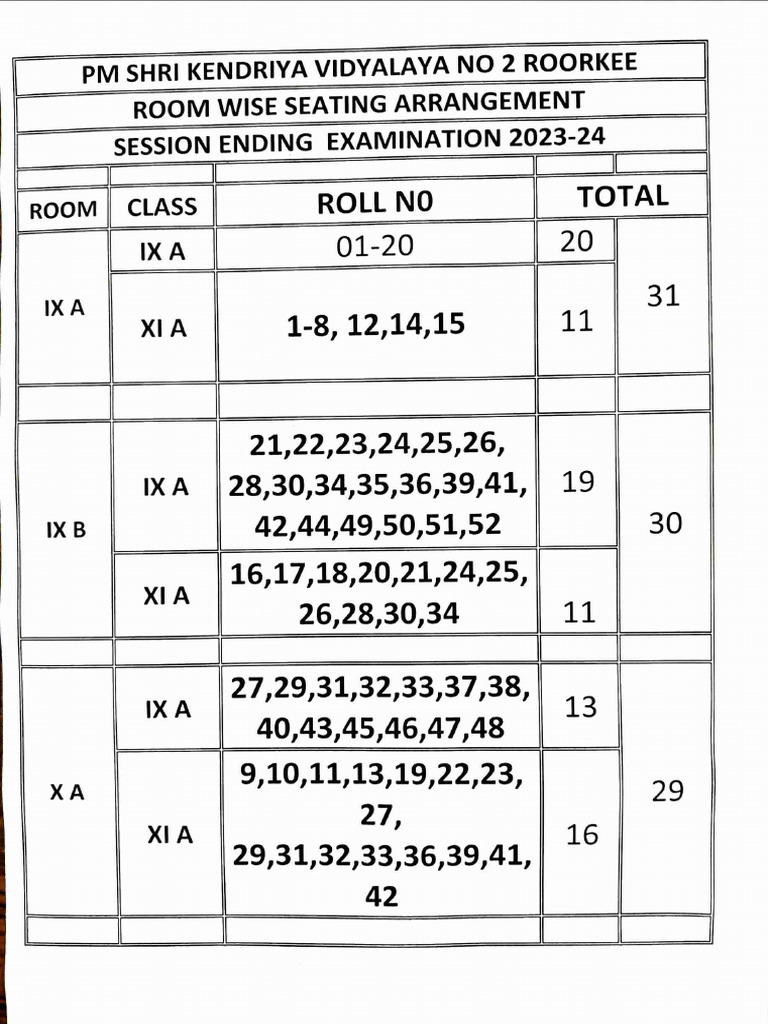 PM SHRI KENDRIYA VIDYALAYA NO 2 ROORKEE
ROOM WISE SEATING ARRANGEMENT
SESSION ENDING EXAMINATION 2023-24

| ROOM | CLASS | ROLL N0 | TOTAL | |
|---|---|---|---|---|
| IX A | IX A | 01-20 | 20 | 31 |
| | XI A | 1-8, 12,14,15 | 11 | |
| IX B | IX A | 21,22,23,24,25,26, 28,30,34,35,36,39,41, 42,44,49,50,51,52 | 19 | 30 |
| | XI A | 16,17,18,20,21,24,25, 26,28,30,34 | 11 | |
| X A | IX A | 27,29,31,32,33,37,38, 40,43,45,46,47,48 | 13 | 29 |
| | XI A | 9,10,11,13,19,22,23, 27, 29,31,32,33,36,39,41, 42 | 16 | |